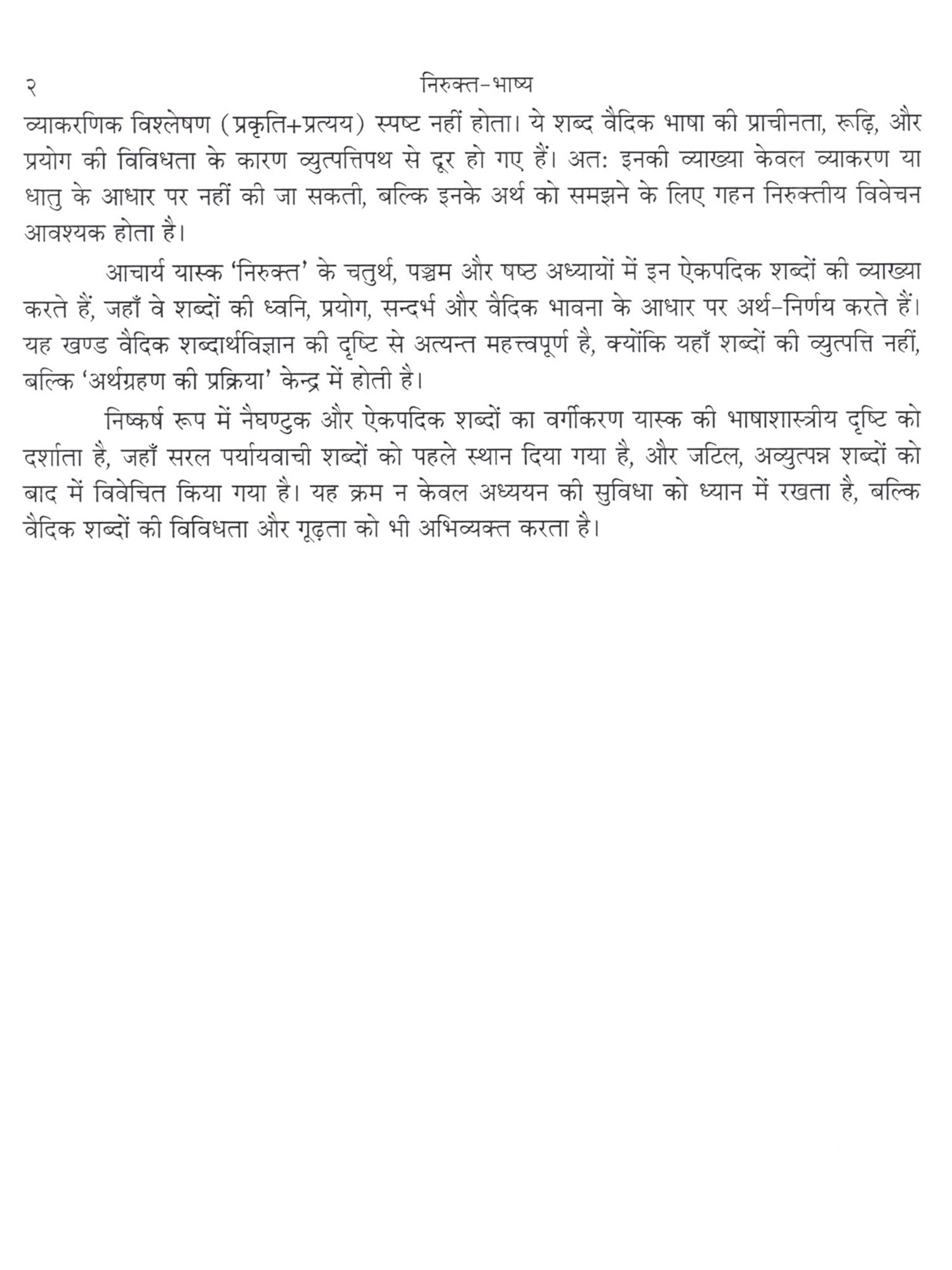 २ निरुक्त-भाष्य

व्याकरणिक विश्लेषण (प्रकृति+प्रत्यय) स्पष्ट नहीं होता। ये शब्द वैदिक भाषा की प्राचीनता, रूढ़ि, और प्रयोग की विविधता के कारण व्युत्पत्तिपथ से दूर हो गए हैं। अतः इनकी व्याख्या केवल व्याकरण या धातु के आधार पर नहीं की जा सकती, बल्कि इनके अर्थ को समझने के लिए गहन निरुक्तीय विवेचन आवश्यक होता है।

आचार्य यास्क 'निरुक्त' के चतुर्थ, पञ्चम और षष्ठ अध्यायों में इन ऐकपदिक शब्दों की व्याख्या करते हैं, जहाँ वे शब्दों की ध्वनि, प्रयोग, सन्दर्भ और वैदिक भावना के आधार पर अर्थ-निर्णय करते हैं। यह खण्ड वैदिक शब्दार्थविज्ञान की दृष्टि से अत्यन्त महत्त्वपूर्ण है, क्योंकि यहाँ शब्दों की व्युत्पत्ति नहीं, बल्कि 'अर्थग्रहण की प्रक्रिया' केन्द्र में होती है।

निष्कर्ष रूप में नैघण्टुक और ऐकपदिक शब्दों का वर्गीकरण यास्क की भाषाशास्त्रीय दृष्टि को दर्शाता है, जहाँ सरल पर्यायवाची शब्दों को पहले स्थान दिया गया है, और जटिल, अव्युत्पन्न शब्दों को बाद में विवेचित किया गया है। यह क्रम न केवल अध्ययन की सुविधा को ध्यान में रखता है, बल्कि वैदिक शब्दों की विविधता और गूढ़ता को भी अभिव्यक्त करता है।